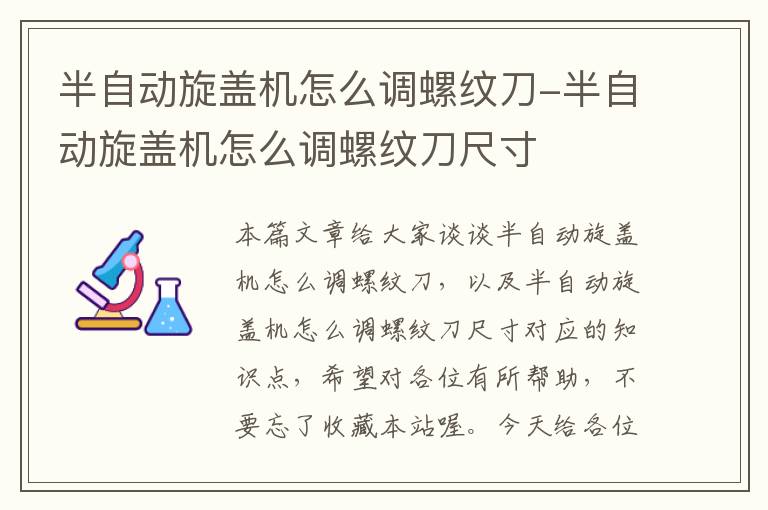 半自动旋盖机怎么调螺纹刀-半自动旋盖机怎么调螺纹刀尺寸

本篇文章给大家谈谈半自动旋盖机怎么调螺纹刀，以及半自动旋盖机怎么调螺纹刀尺寸对应的知识点，希望对各位有所帮助，不要忘了收藏本站喔。今天给各位